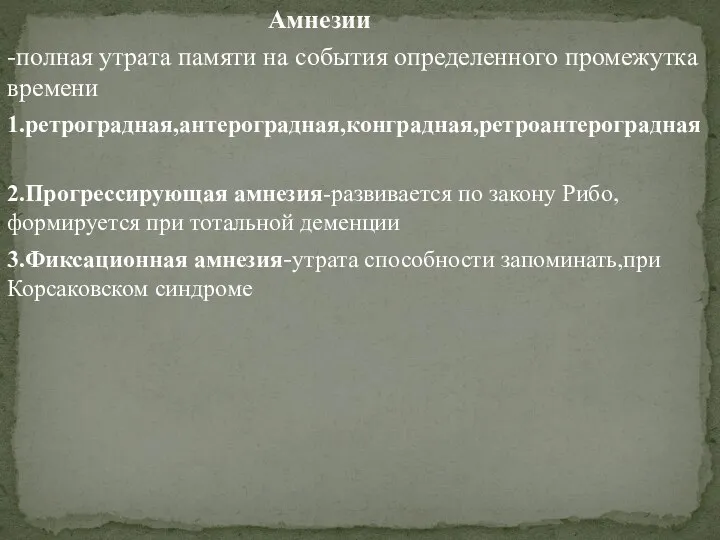 Амнезии

-полная утрата памяти на события определенного промежутка времени

1.ретроградная,антероградная,конградная,ретроантероградная

2.Прогрессирующая амнезия-развивается по закону Рибо, формируется при тотальной деменции

3.Фиксационная амнезия-утрата способности запоминать,при Корсаковском синдроме